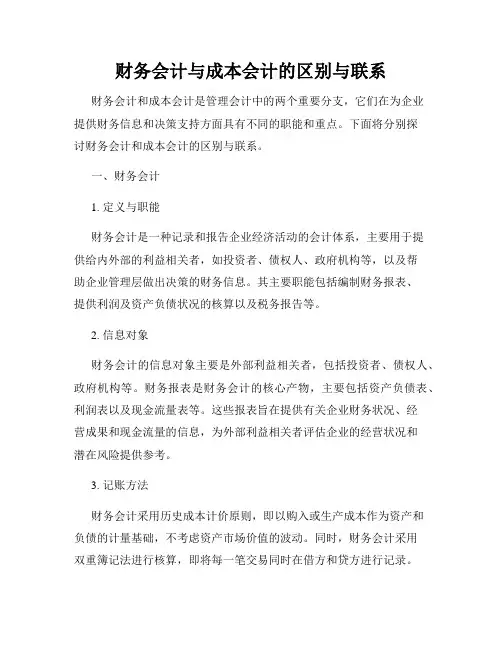 财务会计与成本会计的区别与联系

财务会计和成本会计是管理会计中的两个重要分支，它们在为企业提供财务信息和决策支持方面具有不同的职能和重点。下面将分别探讨财务会计和成本会计的区别与联系。

一、财务会计

1. 定义与职能

财务会计是一种记录和报告企业经济活动的会计体系，主要用于提供给内外部的利益相关者，如投资者、债权人、政府机构等，以及帮助企业管理层做出决策的财务信息。其主要职能包括编制财务报表、提供利润及资产负债状况的核算以及税务报告等。

2. 信息对象

财务会计的信息对象主要是外部利益相关者，包括投资者、债权人、政府机构等。财务报表是财务会计的核心产物，主要包括资产负债表、利润表以及现金流量表等。这些报表旨在提供有关企业财务状况、经营成果和现金流量的信息，为外部利益相关者评估企业的经营状况和潜在风险提供参考。

3. 记账方法

财务会计采用历史成本计价原则，即以购入或生产成本作为资产和负债的计量基础，不考虑资产市场价值的波动。同时，财务会计采用双重簿记法进行核算，即将每一笔交易同时在借方和贷方进行记录。